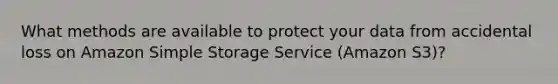 What methods are available to protect your data from accidental loss on Amazon Simple Storage Service (Amazon S3)?